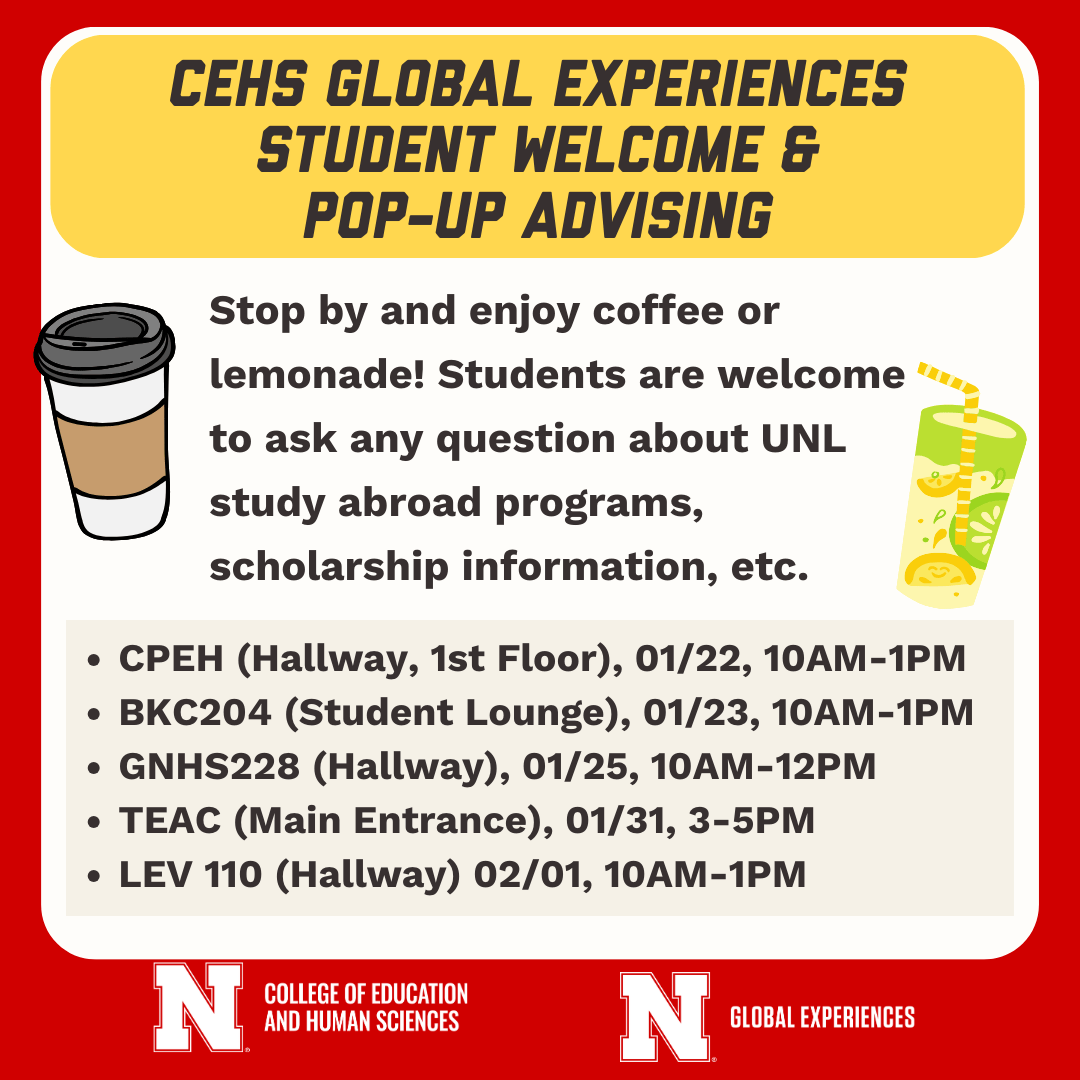 CEHS GLOBAL EXPERIENCES
STUDENT WELCOME &
POP-UP ADVISING

Stop by and enjoy coffee or lemonade! Students are welcome to ask any question about UNL study abroad programs, scholarship information, etc.

• CPEH (Hallway, 1st Floor), 01/22, 10AM-1PM
• BKC204 (Student Lounge), 01/23, 10AM-1PM
• GNHS228 (Hallway), 01/25, 10AM-12PM
• TEAC (Main Entrance), 01/31, 3-5PM
• LEV 110 (Hallway) 02/01, 10AM-1PM

N
COLLEGE OF EDUCATION
AND HUMAN SCIENCES

N
GLOBAL EXPERIENCES